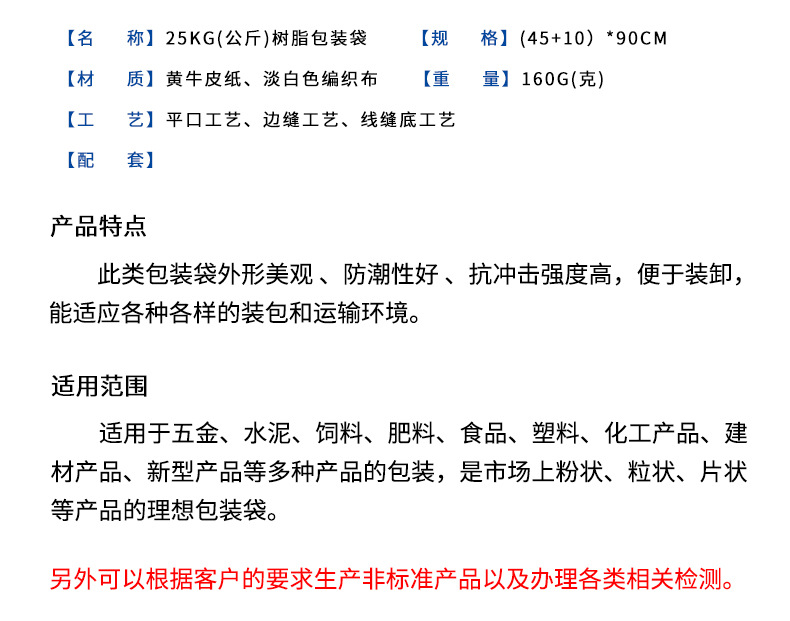 【名　　称】25KG(公斤)树脂包装袋　　【规　　格】(45+10）*90CM

【材　　质】黄牛皮纸、淡白色编织布　　【重　　量】160G(克)

【工　　艺】平口工艺、边缝工艺、线缝底工艺

【配　　套】

产品特点

此类包装袋外形美观 、防潮性好 、抗冲击强度高，便于装卸，能适应各种各样的装包和运输环境。

适用范围

适用于五金、水泥、饲料、肥料、食品、塑料、化工产品、建材产品、新型产品等多种产品的包装，是市场上粉状、粒状、片状等产品的理想包装袋。

另外可以根据客户的要求生产非标准产品以及办理各类相关检测。